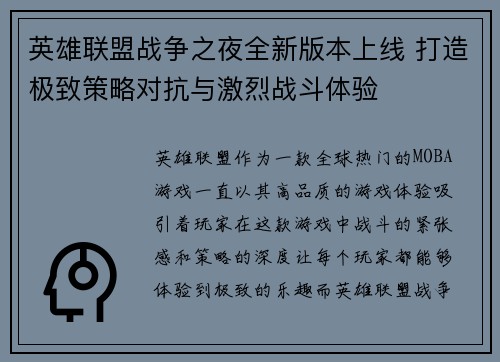 英雄联盟战争之夜全新版本上线 打造极致策略对抗与激烈战斗体验

英雄联盟作为一款全球热门的MOBA游戏一直以其高品质的游戏体验吸引着玩家在这款游戏中战斗的紧张感和策略的深度让每个玩家都能够体验到极致的乐趣而英雄联盟战争